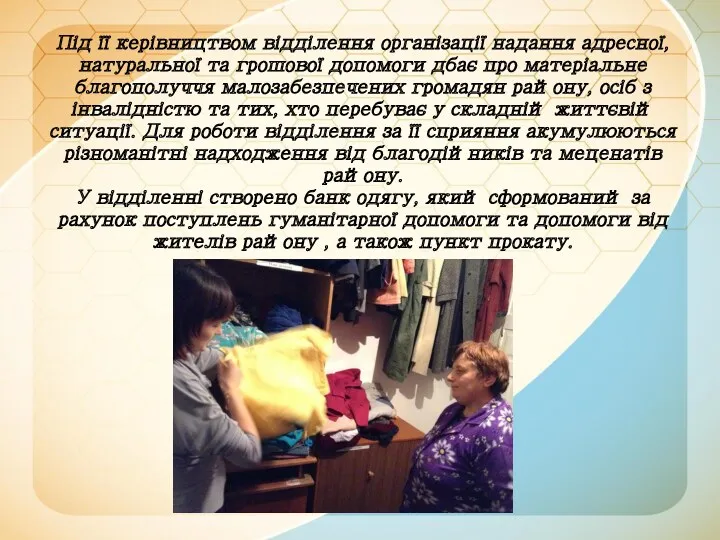 Під її керівництвом відділення організації надання адресної, натуральної та грошової допомоги дбає про матеріальне благополуччя малозабезпечених громадян рай ону, осіб з інвалідністю та тих, хто перебуває у складній життєвій ситуації. Для роботи відділення за її сприяння акумулюються різноманітні надходження від благодій ників та меценатів рай ону.
У відділенні створено банк одягу, який сформований за рахунок поступлень гуманітарної допомоги та допомоги від жителів рай ону , а також пункт прокату.